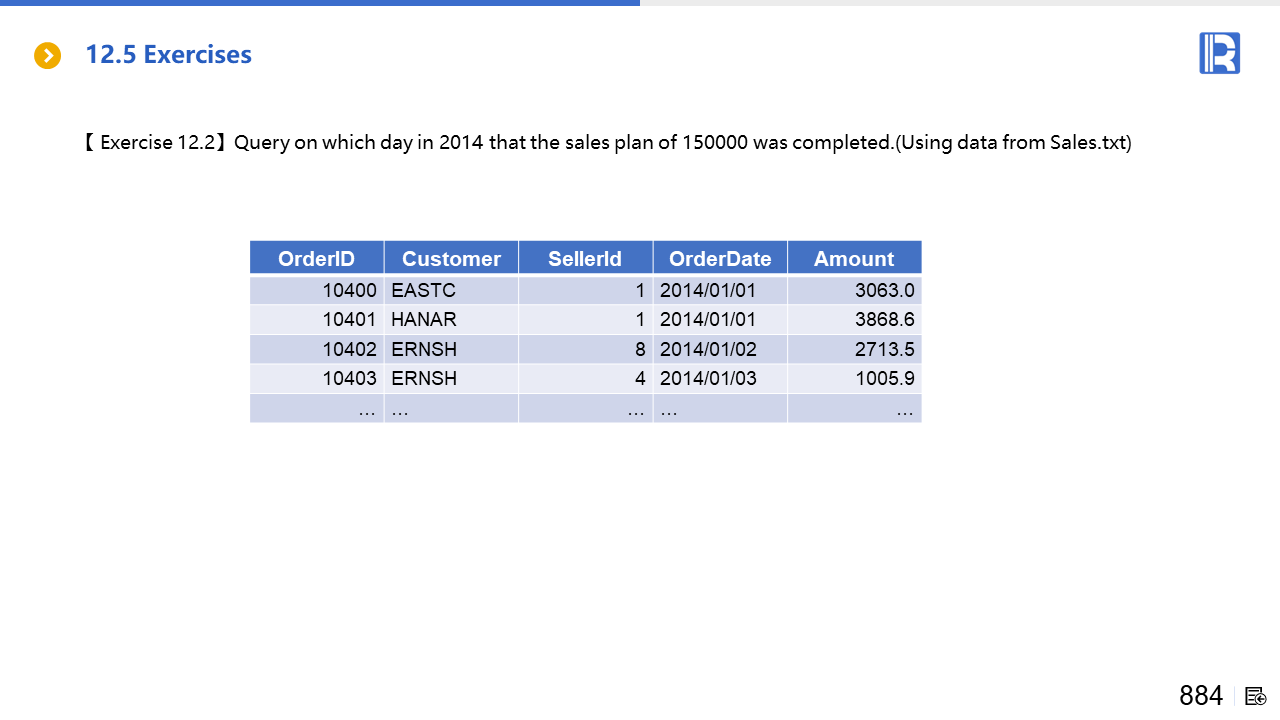 12.5 Exercises

【 Exercise 12.2】Query on which day in 2014 that the sales plan of 150000 was completed.(Using data from Sales.txt)

| OrderID | Customer | SellerId | OrderDate | Amount |
|---|---|---|---|---|
| 10400 | EASTC | 1 | 2014/01/01 | 3063.0 |
| 10401 | HANAR | 1 | 2014/01/01 | 3868.6 |
| 10402 | ERNSH | 8 | 2014/01/02 | 2713.5 |
| 10403 | ERNSH | 4 | 2014/01/03 | 1005.9 |
| … | … | … | … | … |

884